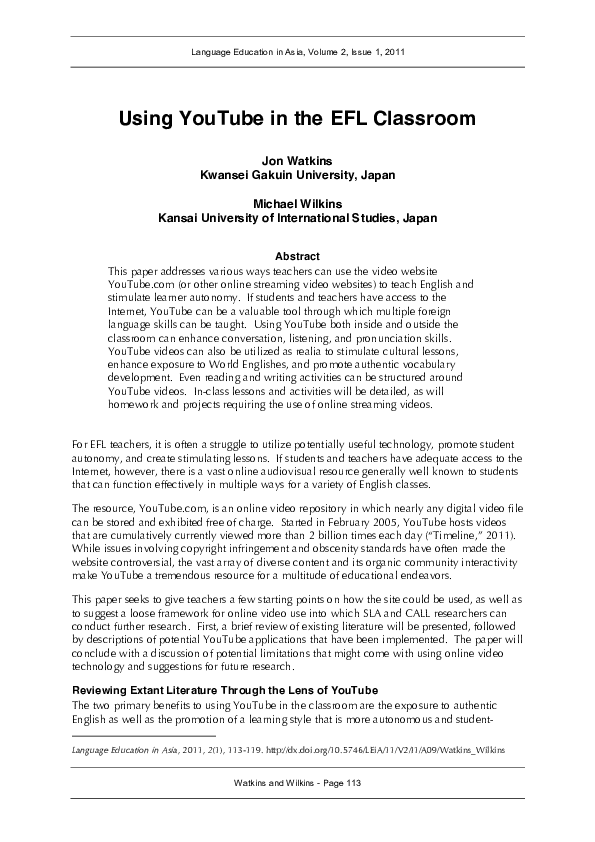 Language Education in Asia, Volume 2, Issue 1, 2011

Using YouTube in the EFL Classroom

Jon Watkins
Kwansei Gakuin University, Japan

Michael Wilkins
Kansai University of International Studies, Japan

Abstract
This paper addresses various ways teachers can use the video website YouTube.com (or other online streaming video websites) to teach English and stimulate learner autonomy. If students and teachers have access to the Internet, YouTube can be a valuable tool through which multiple foreign language skills can be taught. Using YouTube both inside and outside the classroom can enhance conversation, listening, and pronunciation skills. YouTube videos can also be utilized as realia to stimulate cultural lessons, enhance exposure to World Englishes, and promote authentic vocabulary development. Even reading and writing activities can be structured around YouTube videos. In-class lessons and activities will be detailed, as will homework and projects requiring the use of online streaming videos.

For EFL teachers, it is often a struggle to utilize potentially useful technology, promote student autonomy, and create stimulating lessons. If students and teachers have adequate access to the Internet, however, there is a vast online audiovisual resource generally well known to students that can function effectively in multiple ways for a variety of English classes.

The resource, YouTube.com, is an online video repository in which nearly any digital video file can be stored and exhibited free of charge. Started in February 2005, YouTube hosts videos that are cumulatively currently viewed more than 2 billion times each day ("Timeline," 2011). While issues involving copyright infringement and obscenity standards have often made the website controversial, the vast array of diverse content and its organic community interactivity make YouTube a tremendous resource for a multitude of educational endeavors.

This paper seeks to give teachers a few starting points on how the site could be used, as well as to suggest a loose framework for online video use into which SLA and CALL researchers can conduct further research. First, a brief review of existing literature will be presented, followed by descriptions of potential YouTube applications that have been implemented. The paper will conclude with a discussion of potential limitations that might come with using online video technology and suggestions for future research.

Reviewing Extant Literature Through the Lens of YouTube
The two primary benefits to using YouTube in the classroom are the exposure to authentic English as well as the promotion of a learning style that is more autonomous and student-

Language Education in Asia, 2011, 2(1), 113-119. http://dx.doi.org/10.5746/LEiA/11/V2/I1/A09/Watkins_Wilkins

Watkins and Wilkins - Page 113